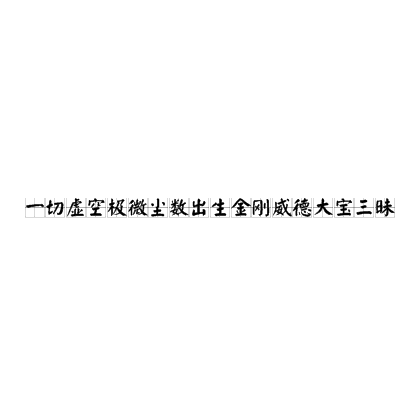 一切虚空极微尘数出生金刚威德大宝三昧